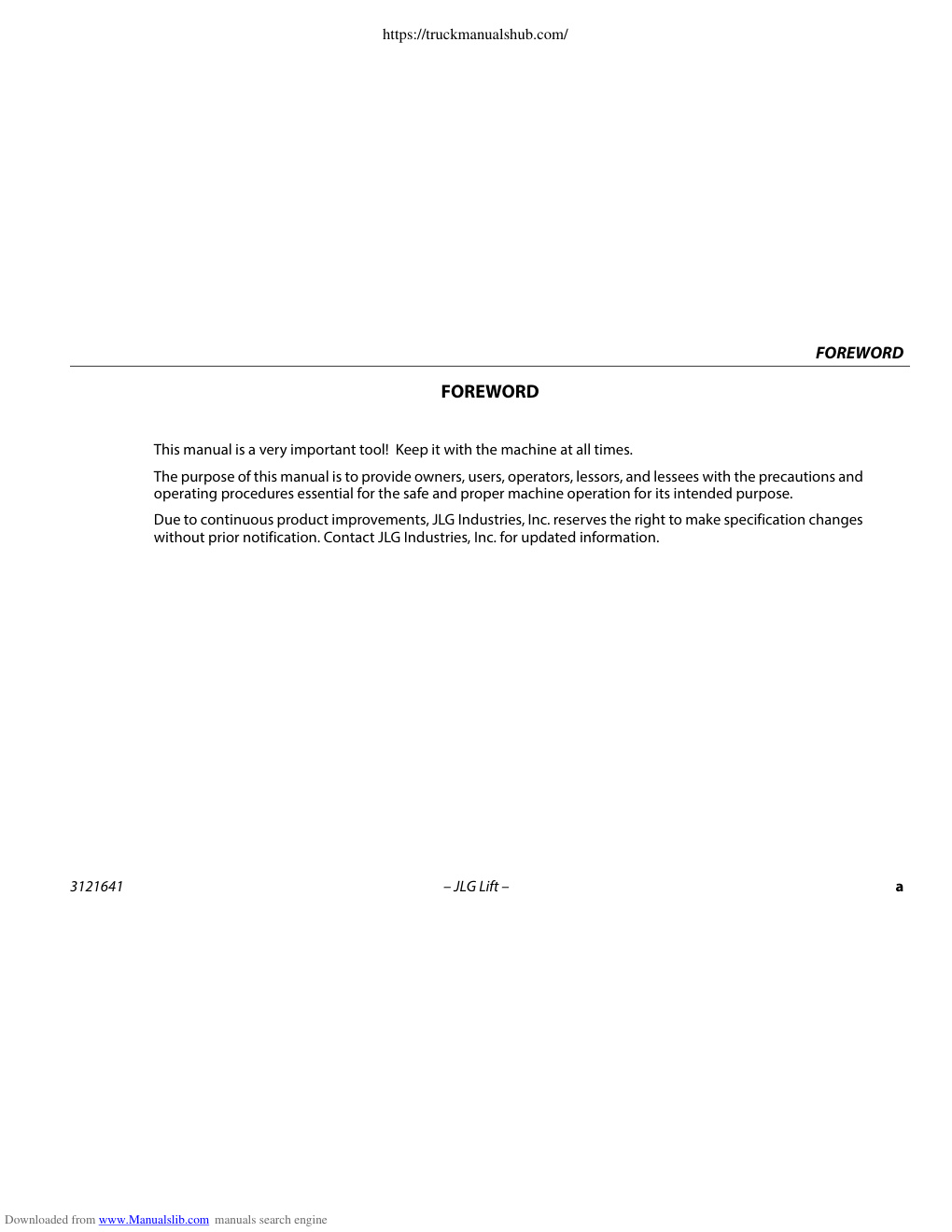 https://truckmanualshub.com/

FOREWORD

FOREWORD

This manual is a very important tool!  Keep it with the machine at all times.

The purpose of this manual is to provide owners, users, operators, lessors, and lessees with the precautions and operating procedures essential for the safe and proper machine operation for its intended purpose.

Due to continuous product improvements, JLG Industries, Inc. reserves the right to make specification changes without prior notification. Contact JLG Industries, Inc. for updated information.

3121641 – JLG Lift – a

Downloaded from www.Manualslib.com manuals search engine